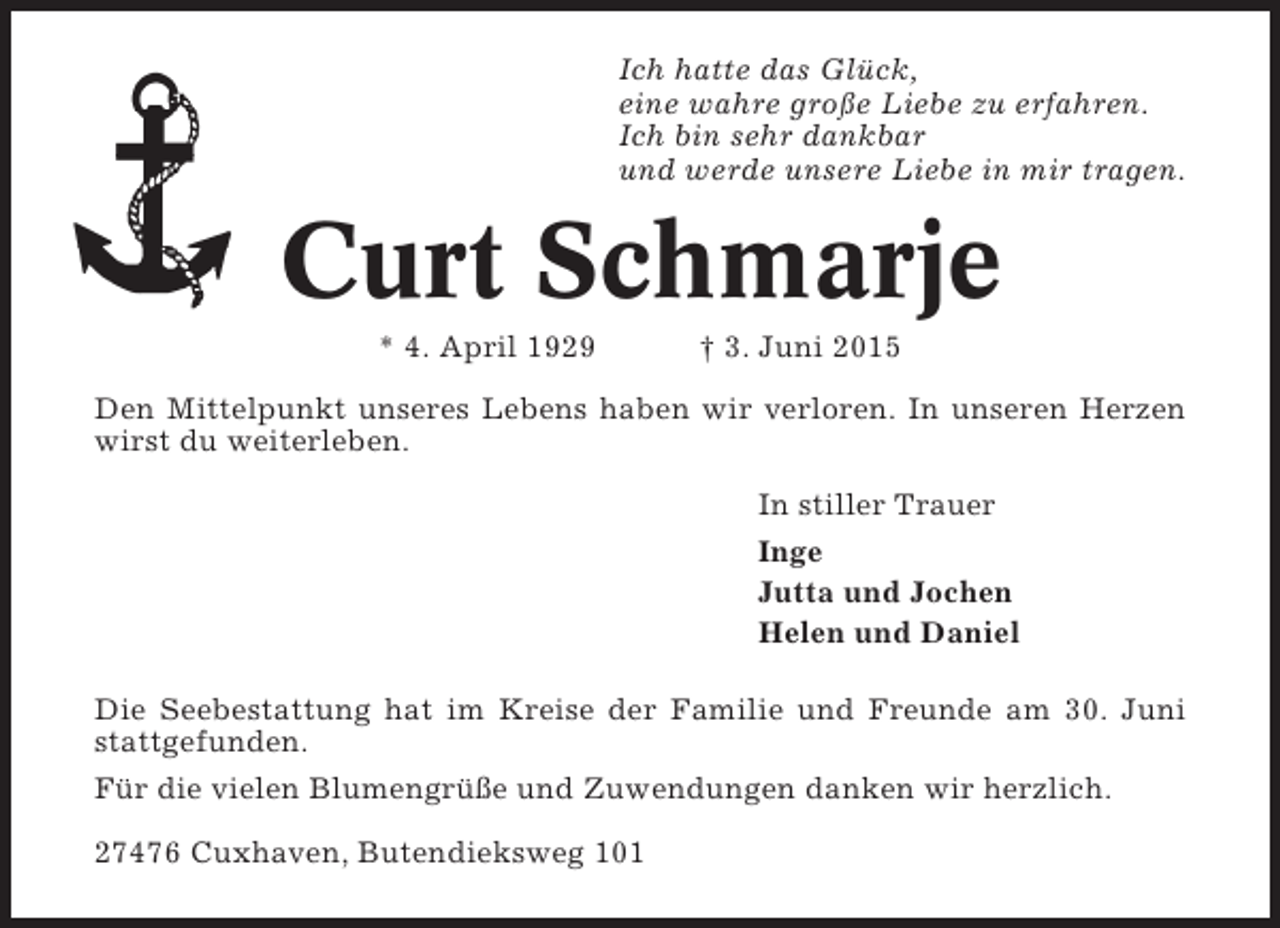 Ich hatte das Glück,
eine wahre große Liebe zu erfahren.
Ich bin sehr dankbar
und werde unsere Liebe in mir tragen.

Curt Schmarje

* 4. April 1929 † 3. Juni 2015

Den Mittelpunkt unseres Lebens haben wir verloren. In unseren Herzen wirst du weiterleben.

In stiller Trauer

Inge
Jutta und Jochen
Helen und Daniel

Die Seebestattung hat im Kreise der Familie und Freunde am 30. Juni stattgefunden.

Für die vielen Blumengrüße und Zuwendungen danken wir herzlich.

27476 Cuxhaven, Butendieksweg 101